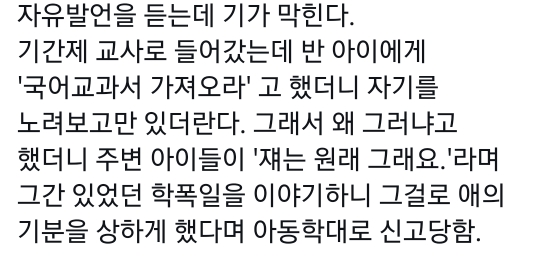 자유발언을 듣는데 기가 막힌다.
기간제 교사로 들어갔는데 반 아이에게 '국어교과서 가져오라' 고 했더니 자기를 노려보고만 있더란다. 그래서 왜 그러냐고 했더니 주변 아이들이 '쟤는 원래 그래요.'라며 그간 있었던 학폭일을 이야기하니 그걸로 애의 기분을 상하게 했다며 아동학대로 신고당함.